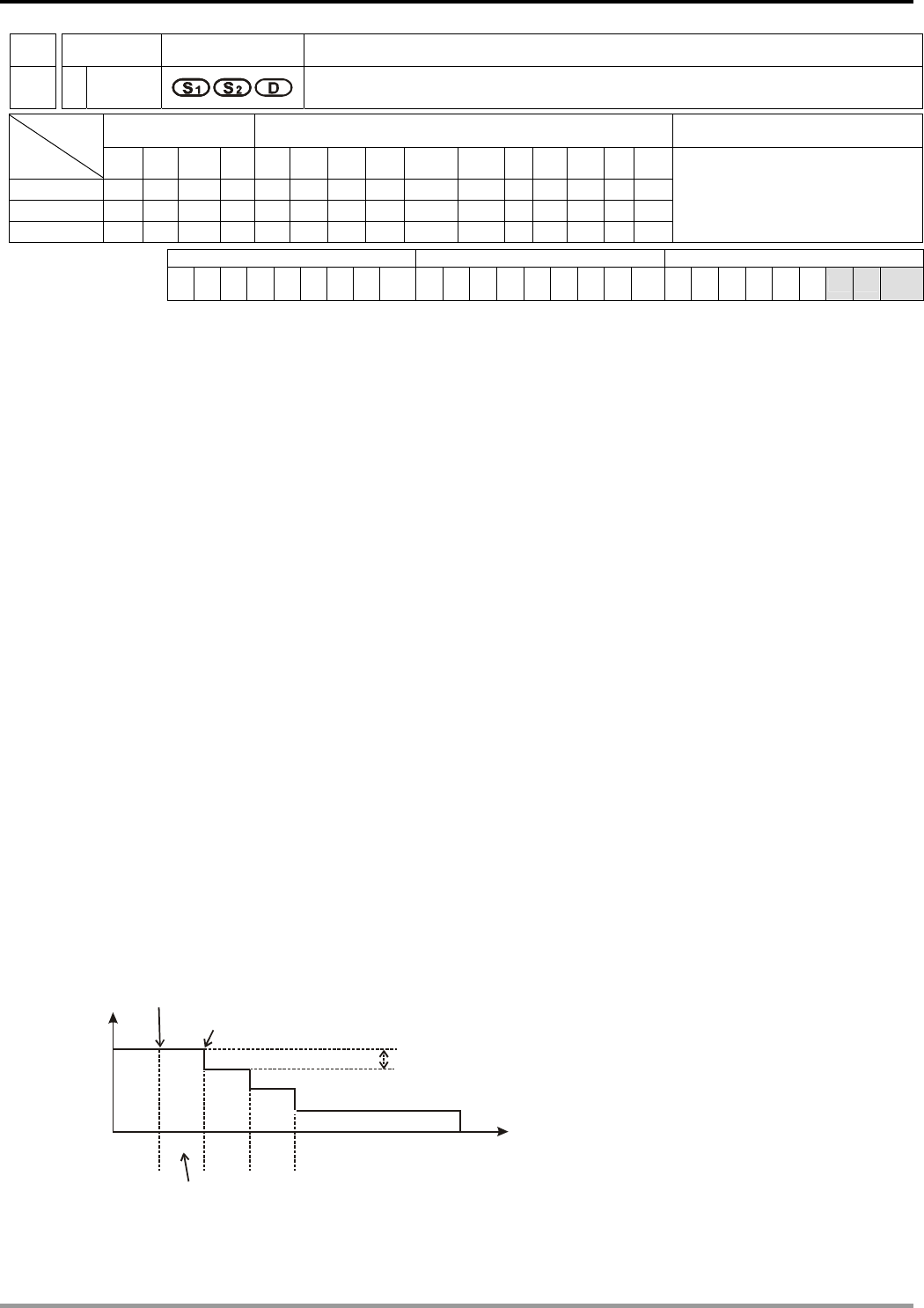 S1 S2 D